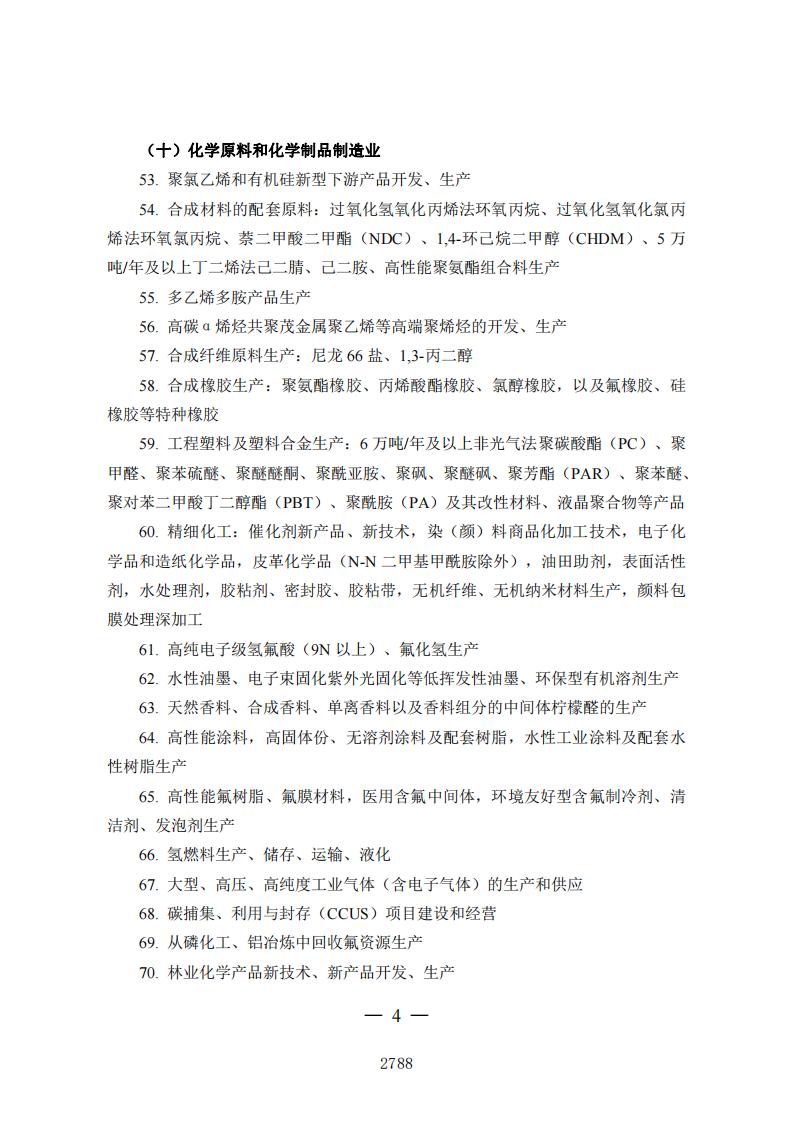 （十）化学原料和化学制品制造业

53. 聚氯乙烯和有机硅新型下游产品开发、生产

54. 合成材料的配套原料：过氧化氢氧化丙烯法环氧丙烷、过氧化氢氧化氯丙烯法环氧氯丙烷、萘二甲酸二甲酯（NDC）、1,4-环己烷二甲醇（CHDM）、5 万吨/年及以上丁二烯法己二腈、己二胺、高性能聚氨酯组合料生产

55. 多乙烯多胺产品生产

56. 高碳 α 烯烃共聚茂金属聚乙烯等高端聚烯烃的开发、生产

57. 合成纤维原料生产：尼龙 66 盐、1,3-丙二醇

58. 合成橡胶生产：聚氨酯橡胶、丙烯酸酯橡胶、氯醇橡胶，以及氟橡胶、硅橡胶等特种橡胶

59. 工程塑料及塑料合金生产：6 万吨/年及以上非光气法聚碳酸酯（PC）、聚甲醛、聚苯硫醚、聚醚醚酮、聚酰亚胺、聚砜、聚醚砜、聚芳酯（PAR）、聚苯醚、聚对苯二甲酸丁二醇酯（PBT）、聚酰胺（PA）及其改性材料、液晶聚合物等产品

60. 精细化工：催化剂新产品、新技术，染（颜）料商品化加工技术，电子化学品和造纸化学品，皮革化学品（N-N 二甲基甲酰胺除外），油田助剂，表面活性剂，水处理剂，胶粘剂、密封胶、胶粘带，无机纤维、无机纳米材料生产，颜料包膜处理深加工

61. 高纯电子级氢氟酸（9N 以上）、氟化氢生产

62. 水性油墨、电子束固化紫外光固化等低挥发性油墨、环保型有机溶剂生产

63. 天然香料、合成香料、单离香料以及香料组分的中间体柠檬醛的生产

64. 高性能涂料，高固体份、无溶剂涂料及配套树脂，水性工业涂料及配套水性树脂生产

65. 高性能氟树脂、氟膜材料，医用含氟中间体，环境友好型含氟制冷剂、清洁剂、发泡剂生产

66. 氢燃料生产、储存、运输、液化

67. 大型、高压、高纯度工业气体（含电子气体）的生产和供应

68. 碳捕集、利用与封存（CCUS）项目建设和经营

69. 从磷化工、铝冶炼中回收氟资源生产

70. 林业化学产品新技术、新产品开发、生产

— 4 —

2788